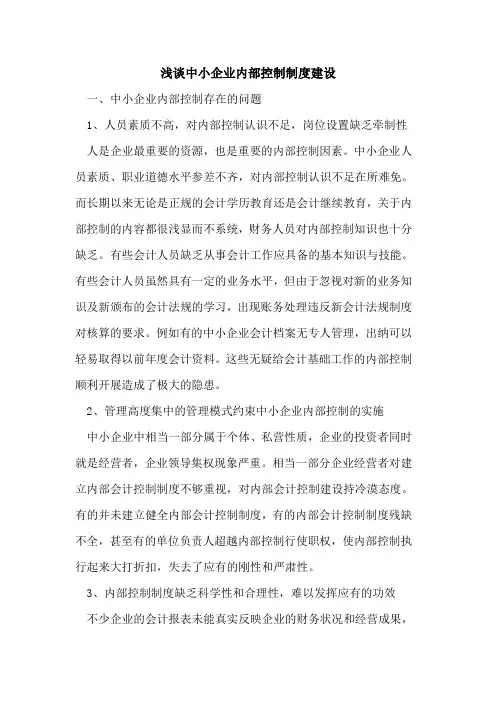 浅谈中小企业内部控制制度建设

一、中小企业内部控制存在的问题

1、人员素质不高，对内部控制认识不足，岗位设置缺乏牵制性

人是企业最重要的资源，也是重要的内部控制因素。中小企业人员素质、职业道德水平参差不齐，对内部控制认识不足在所难免。而长期以来无论是正规的会计学历教育还是会计继续教育，关于内部控制的内容都很浅显而不系统，财务人员对内部控制知识也十分缺乏。有些会计人员缺乏从事会计工作应具备的基本知识与技能。有些会计人员虽然具有一定的业务水平，但由于忽视对新的业务知识及新颁布的会计法规的学习，出现账务处理违反新会计法规制度对核算的要求。例如有的中小企业会计档案无专人管理，出纳可以轻易取得以前年度会计资料。这些无疑给会计基础工作的内部控制顺利开展造成了极大的隐患。

2、管理高度集中的管理模式约束中小企业内部控制的实施

中小企业中相当一部分属于个体、私营性质，企业的投资者同时就是经营者，企业领导集权现象严重。相当一部分企业经营者对建立内部会计控制制度不够重视，对内部会计控制建设持冷漠态度。有的并未建立健全内部会计控制制度，有的内部会计控制制度残缺不全，甚至有的单位负责人超越内部控制行使职权，使内部控制执行起来大打折扣，失去了应有的刚性和严肃性。

3、内部控制制度缺乏科学性和合理性，难以发挥应有的功效

不少企业的会计报表未能真实反映企业的财务状况和经营成果，